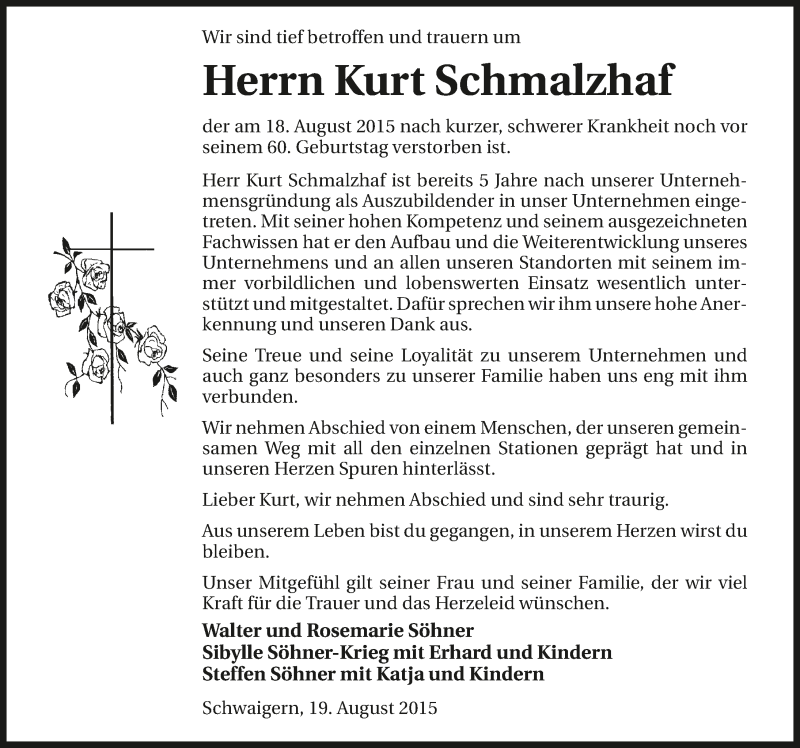 Wir sind tief betroffen und trauern um

Herrn Kurt Schmalzhaf

der am 18. August 2015 nach kurzer, schwerer Krankheit noch vor seinem 60. Geburtstag verstorben ist.

Herr Kurt Schmalzhaf ist bereits 5 Jahre nach unserer Unternehmensgründung als Auszubildender in unser Unternehmen eingetreten. Mit seiner hohen Kompetenz und seinem ausgezeichneten Fachwissen hat er den Aufbau und die Weiterentwicklung unseres Unternehmens und an allen unseren Standorten mit seinem immer vorbildlichen und lobenswerten Einsatz wesentlich unterstützt und mitgestaltet. Dafür sprechen wir ihm unsere hohe Anerkennung und unseren Dank aus.

Seine Treue und seine Loyalität zu unserem Unternehmen und auch ganz besonders zu unserer Familie haben uns eng mit ihm verbunden.

Wir nehmen Abschied von einem Menschen, der unseren gemeinsamen Weg mit all den einzelnen Stationen geprägt hat und in unseren Herzen Spuren hinterlässt.

Lieber Kurt, wir nehmen Abschied und sind sehr traurig.

Aus unserem Leben bist du gegangen, in unserem Herzen wirst du bleiben.

Unser Mitgefühl gilt seiner Frau und seiner Familie, der wir viel Kraft für die Trauer und das Herzeleid wünschen.

Walter und Rosemarie Söhner
Sibylle Söhner-Krieg mit Erhard und Kindern
Steffen Söhner mit Katja und Kindern

Schwaigern, 19. August 2015